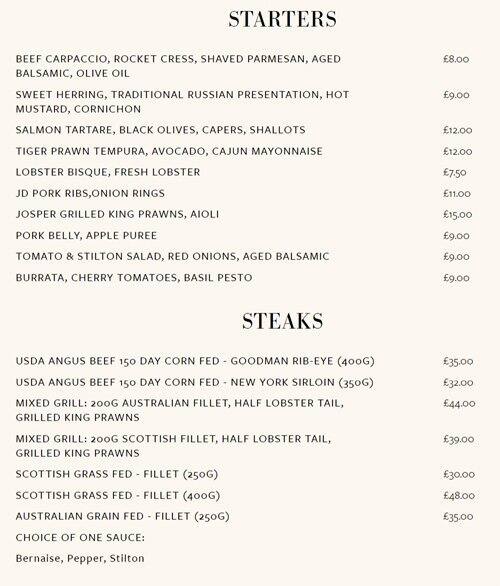 STARTERS

BEEF CARPACCIO, ROCKET CRESS, SHAVED PARMESAN, AGED BALSAMIC, OLIVE OIL £8.00

SWEET HERRING, TRADITIONAL RUSSIAN PRESENTATION, HOT MUSTARD, CORNICHON £9.00

SALMON TARTARE, BLACK OLIVES, CAPERS, SHALLOTS £12.00

TIGER PRAWN TEMPURA, AVOCADO, CAJUN MAYONNAISE £12.00

LOBSTER BISQUE, FRESH LOBSTER £7.50

JD PORK RIBS,ONION RINGS £11.00

JOSPER GRILLED KING PRAWNS, AIOLI £15.00

PORK BELLY, APPLE PUREE £9.00

TOMATO & STILTON SALAD, RED ONIONS, AGED BALSAMIC £9.00

BURRATA, CHERRY TOMATOES, BASIL PESTO £9.00

STEAKS

USDA ANGUS BEEF 150 DAY CORN FED - GOODMAN RIB-EYE (400G) £35.00

USDA ANGUS BEEF 150 DAY CORN FED - NEW YORK SIRLOIN (350G) £32.00

MIXED GRILL: 200G AUSTRALIAN FILLET, HALF LOBSTER TAIL, GRILLED KING PRAWNS £44.00

MIXED GRILL: 200G SCOTTISH FILLET, HALF LOBSTER TAIL, GRILLED KING PRAWNS £39.00

SCOTTISH GRASS FED - FILLET (250G) £30.00

SCOTTISH GRASS FED - FILLET (400G) £48.00

AUSTRALIAN GRAIN FED - FILLET (250G) £35.00

CHOICE OF ONE SAUCE:

Bernaise, Pepper, Stilton